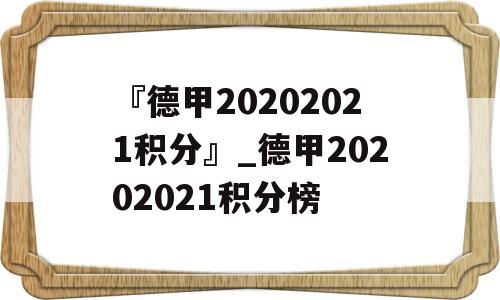 『德甲20202021积分』_德甲20202021积分榜